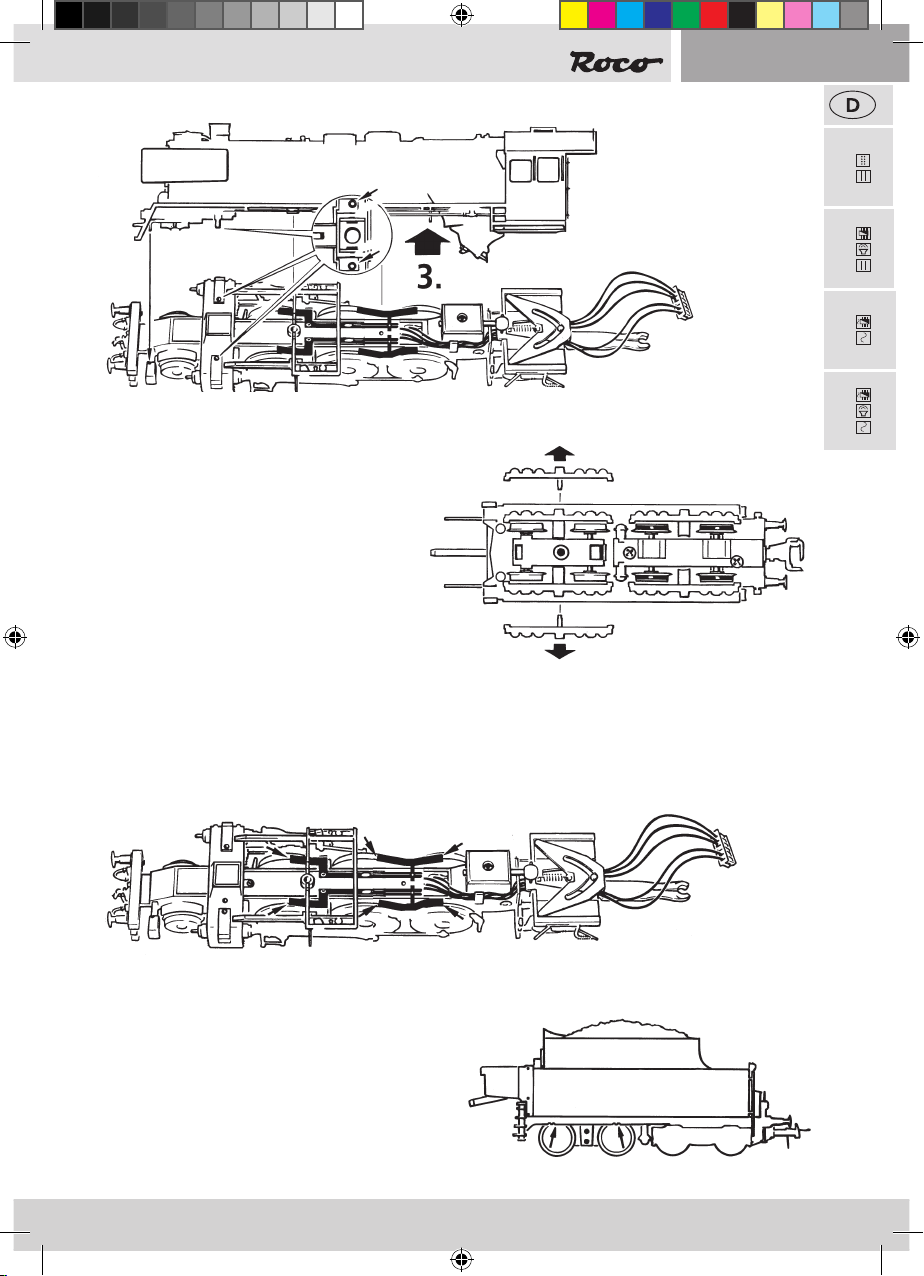 Roco

D

3.